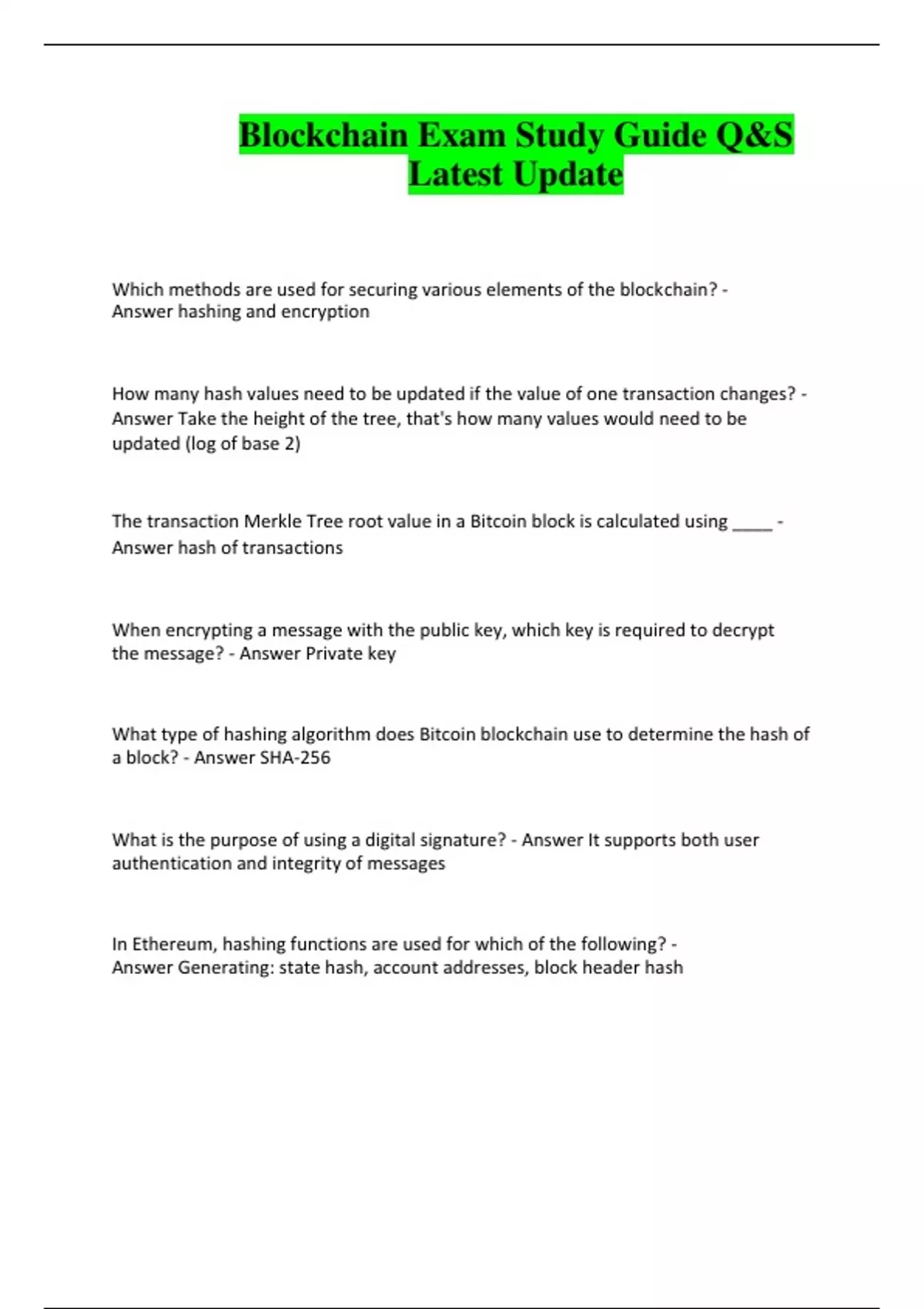 Blockchain Exam Study Guide Q&S Latest Update

Which methods are used for securing various elements of the blockchain? - Answer hashing and encryption

How many hash values need to be updated if the value of one transaction changes? - Answer Take the height of the tree, that's how many values would need to be updated (log of base 2)

The transaction Merkle Tree root value in a Bitcoin block is calculated using ____ - Answer hash of transactions

When encrypting a message with the public key, which key is required to decrypt the message? - Answer Private key

What type of hashing algorithm does Bitcoin blockchain use to determine the hash of a block? - Answer SHA-256

What is the purpose of using a digital signature? - Answer It supports both user authentication and integrity of messages

In Ethereum, hashing functions are used for which of the following? - Answer Generating: state hash, account addresses, block header hash